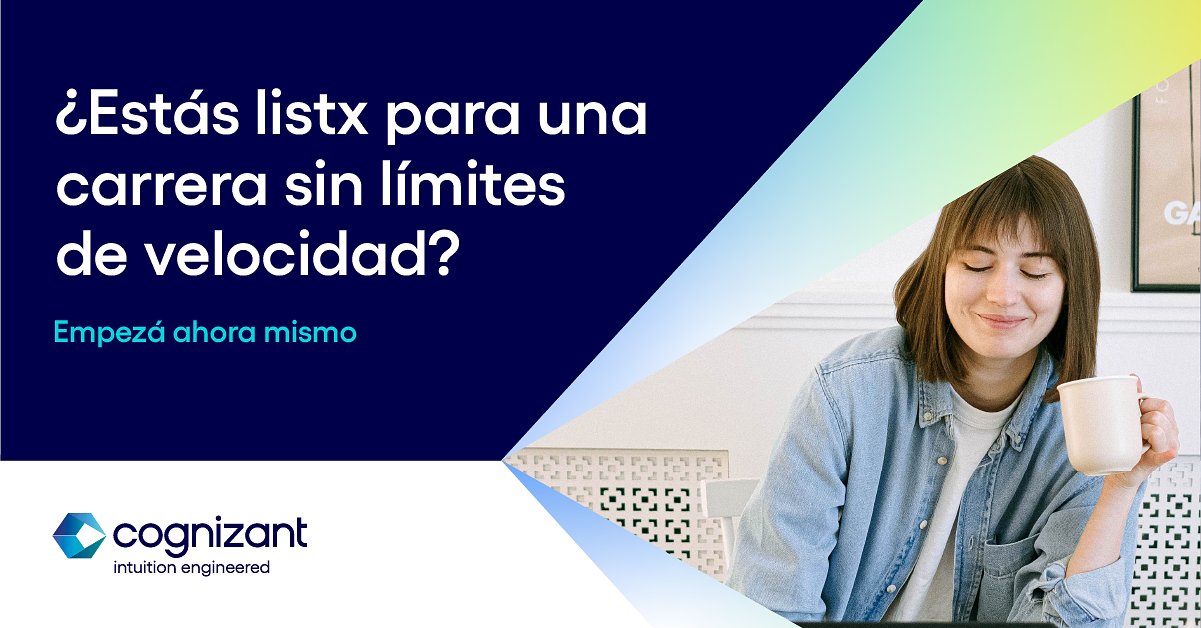 ¿Estás listx para una carrera sin límites de velocidad?

Empezá ahora mismo

cognizant
intuition engineered